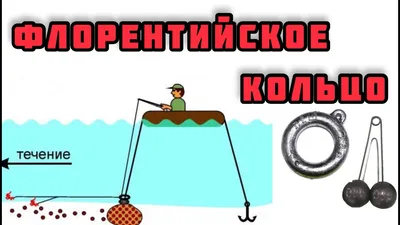 ФЛОРЕНТИЙСКОЕ КОЛЬЦО

течение